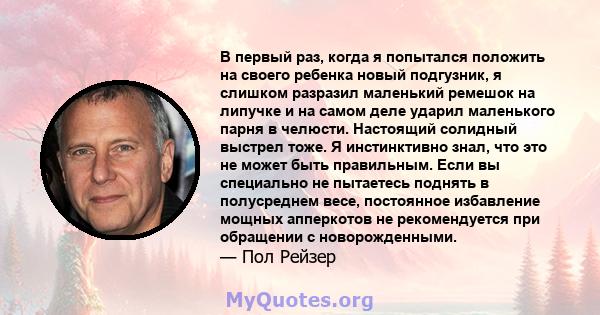 В первый раз, когда я попытался положить на своего ребенка новый подгузник, я слишком разразил маленький ремешок на липучке и на самом деле ударил маленького парня в челюсти. Настоящий солидный выстрел тоже. Я инстинктивно знал, что это не может быть правильным. Если вы специально не пытаетесь поднять в полусреднем весе, постоянное избавление мощных апперкотов не рекомендуется при обращении с новорожденными.
— Пол Рейзер

MyQuotes.org